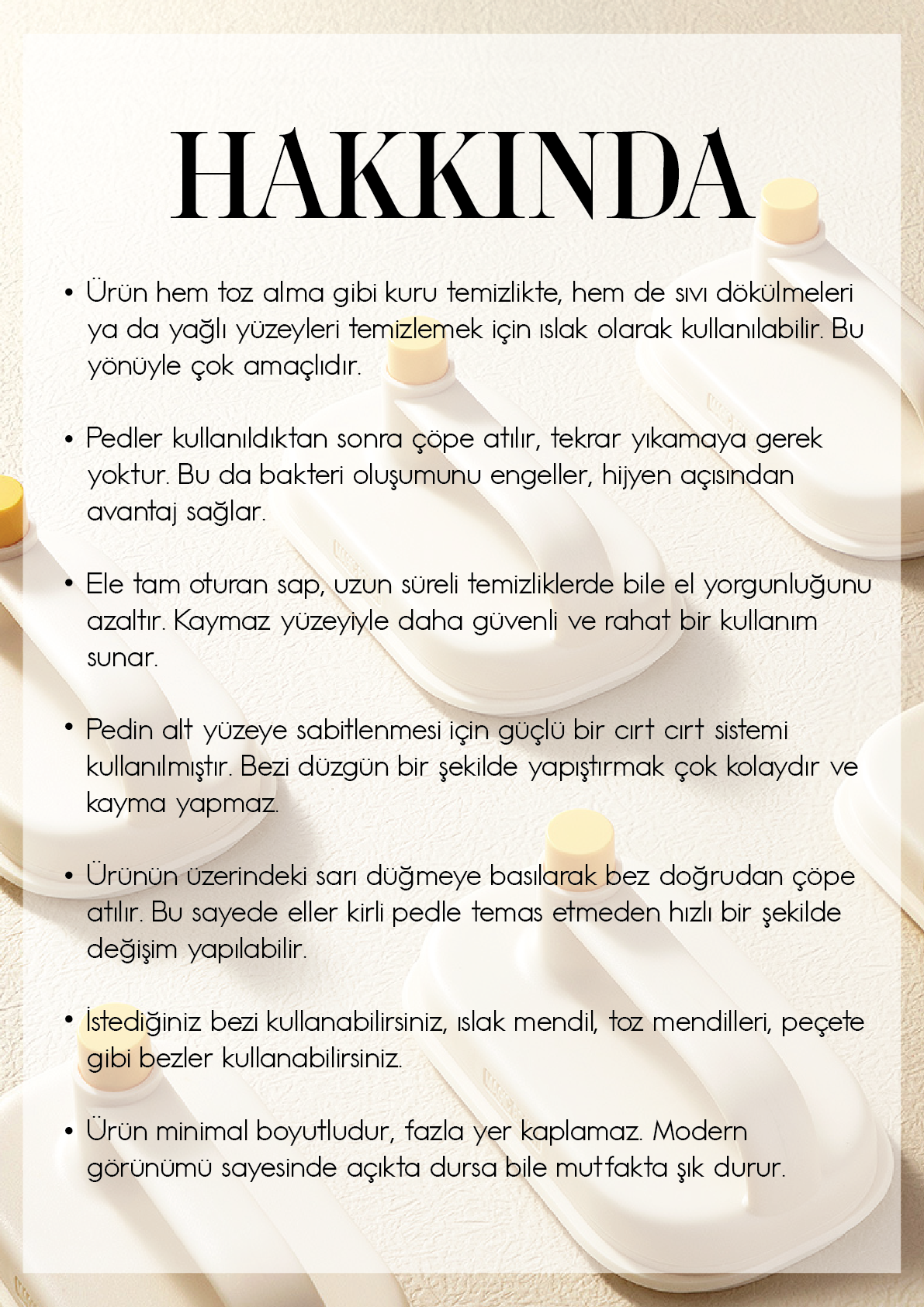 HAKKINDA

• Ürün hem toz alma gibi kuru temizlikte, hem de sıvı dökülmeleri ya da yağlı yüzeyleri temizlemek için ıslak olarak kullanılabilir. Bu yönüyle çok amaçlıdır.

• Pedler kullanıldıktan sonra çöpe atılır, tekrar yıkamaya gerek yoktur. Bu da bakteri oluşumunu engeller, hijyen açısından avantaj sağlar.

• Ele tam oturan sap, uzun süreli temizliklerde bile el yorgunluğunu azaltır. Kaymaz yüzeyiyle daha güvenli ve rahat bir kullanım sunar.

• Pedin alt yüzeye sabitlenmesi için güçlü bir cırt cırt sistemi kullanılmıştır. Bezi düzgün bir şekilde yapıştırmak çok kolaydır ve kayma yapmaz.

• Ürünün üzerindeki sarı düğmeye basılarak bez doğrudan çöpe atılır. Bu sayede eller kirli pedle temas etmeden hızlı bir şekilde değişim yapılabilir.

• İstediğiniz bezi kullanabilirsiniz, ıslak mendil, toz mendilleri, peçete gibi bezler kullanabilirsiniz.

• Ürün minimal boyutludur, fazla yer kaplamaz. Modern görünümü sayesinde açıkta dursa bile mutfakta şık durur.